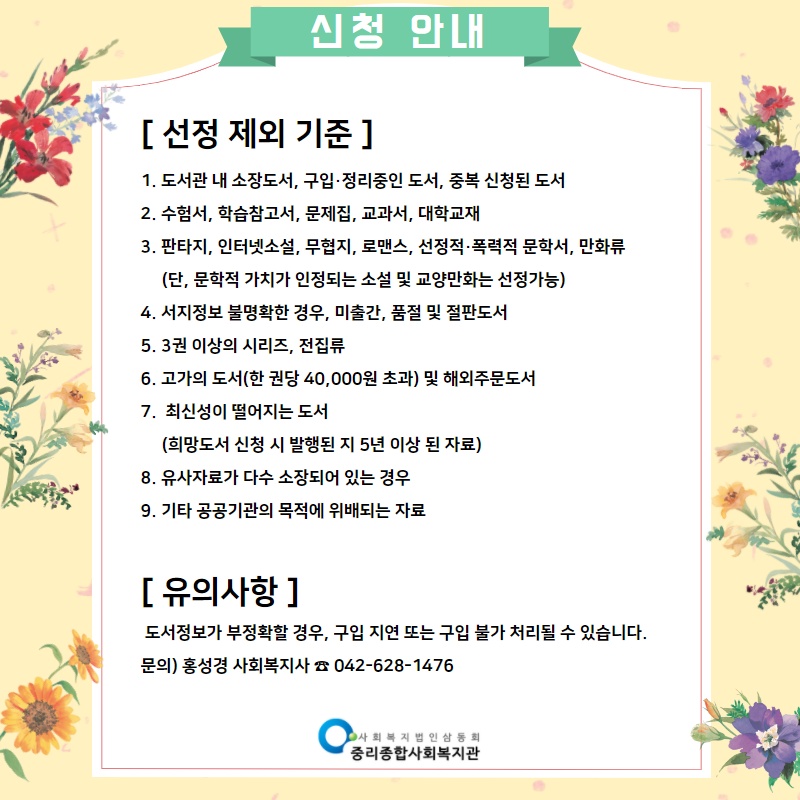 신청 안내

[ 선정 제외 기준 ]

1. 도서관 내 소장도서, 구입·정리중인 도서, 중복 신청된 도서
2. 수험서, 학습참고서, 문제집, 교과서, 대학교재
3. 판타지, 인터넷소설, 무협지, 로맨스, 선정적·폭력적 문학서, 만화류
(단, 문학적 가치가 인정되는 소설 및 교양만화는 선정가능)
4. 서지정보 불명확한 경우, 미출간, 품절 및 절판도서
5. 3권 이상의 시리즈, 전집류
6. 고가의 도서(한 권당 40,000원 초과) 및 해외주문도서
7. 최신성이 떨어지는 도서
(희망도서 신청 시 발행된 지 5년 이상 된 자료)
8. 유사자료가 다수 소장되어 있는 경우
9. 기타 공공기관의 목적에 위배되는 자료

[ 유의사항 ]

도서정보가 부정확할 경우, 구입 지연 또는 구입 불가 처리될 수 있습니다.
문의) 홍성경 사회복지사 ☎ 042-628-1476

사회복지법인삼동회
중리종합사회복지관